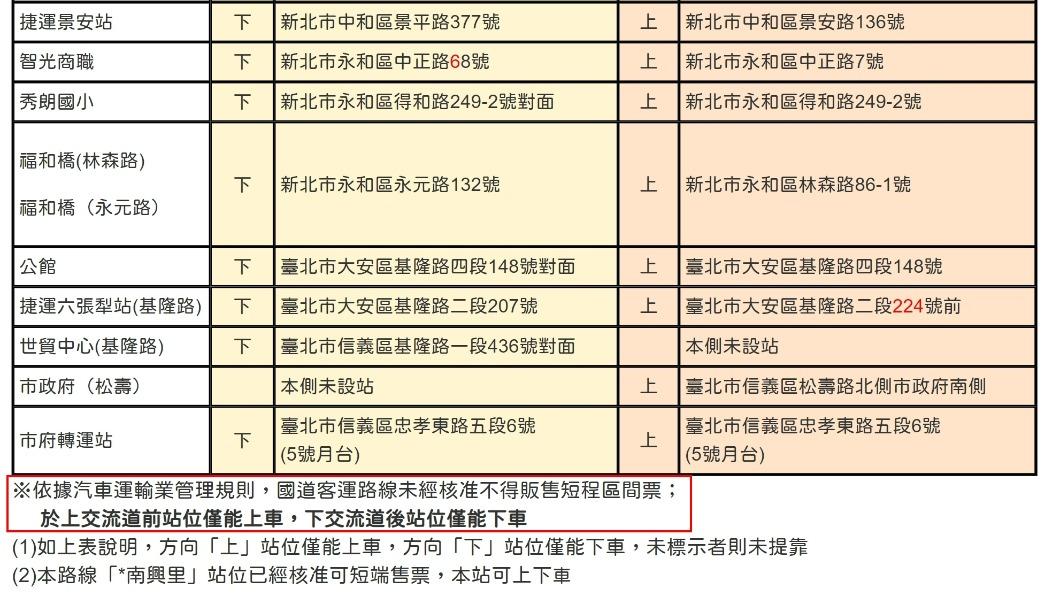 | 捷運景安站 | 下 | 新北市中和區景平路377號 | 上 | 新北市中和區景安路136號 |
|---|---|---|---|---|
| 智光商職 | 下 | 新北市永和區中正路68號 | 上 | 新北市永和區中正路7號 |
| 秀朗國小 | 下 | 新北市永和區得和路249-2號對面 | 上 | 新北市永和區得和路249-2號 |
| 福和橋(林森路) 福和橋（永元路） | 下 | 新北市永和區永元路132號 | 上 | 新北市永和區林森路86-1號 |
| 公館 | 下 | 臺北市大安區基隆路四段148號對面 | 上 | 臺北市大安區基隆路四段148號 |
| 捷運六張犁站(基隆路) | 下 | 臺北市大安區基隆路二段207號 | 上 | 臺北市大安區基隆路二段224號前 |
| 世貿中心(基隆路) | 下 | 臺北市信義區基隆路一段436號對面 | | 本側未設站 |
| 市政府（松壽） | | 本側未設站 | 上 | 臺北市信義區松壽路北側市政府南側 |
| 市府轉運站 | 下 | 臺北市信義區忠孝東路五段6號 (5號月台) | 上 | 臺北市信義區忠孝東路五段6號 (5號月台) |

※依據汽車運輸業管理規則，國道客運路線未經核准不得販售短程區間票；
於上交流道前站位僅能上車，下交流道後站位僅能下車

(1)如上表說明，方向「上」站位僅能上車，方向「下」站位僅能下車，未標示者則未提靠
(2)本路線「*南興里」站位已經核准可短端售票，本站可上下車